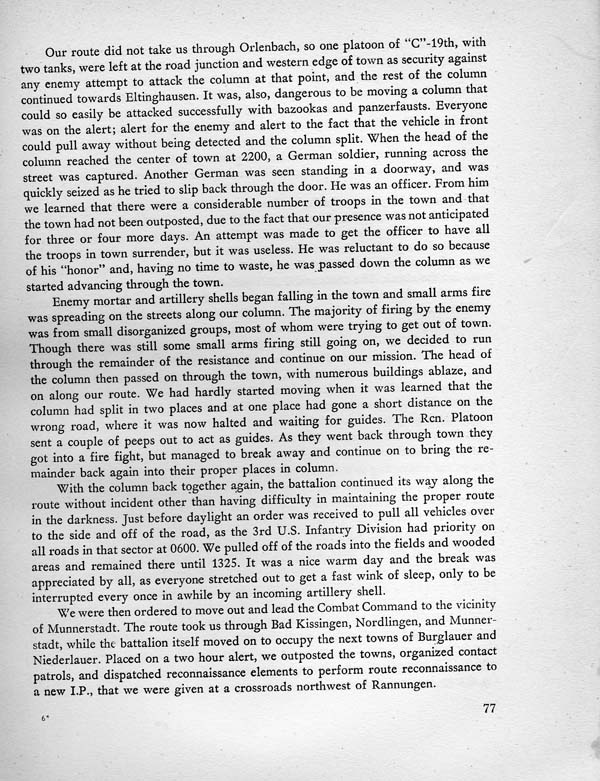 Our route did not take us through Orlenbach, so one platoon of "C"-19th, with two tanks, were left at the road junction and western edge of town as security against any enemy attempt to attack the column at that point, and the rest of the column continued towards Eltinghausen. It was, also, dangerous to be moving a column that could so easily be attacked successfully with bazookas and panzerfausts. Everyone was on the alert; alert for the enemy and alert to the fact that the vehicle in front could pull away without being detected and the column split. When the head of the column reached the center of town at 2200, a German soldier, running across the street was captured. Another German was seen standing in a doorway, and was quickly seized as he tried to slip back through the door. He was an officer. From him we learned that there were a considerable number of troops in the town and that the town had not been outposted, due to the fact that our presence was not anticipated for three or four more days. An attempt was made to get the officer to have all the troops in town surrender, but it was useless. He was reluctant to do so because of his "honor" and, having no time to waste, he was passed down the column as we started advancing through the town.

Enemy mortar and artillery shells began falling in the town and small arms fire was spreading on the streets along our column. The majority of firing by the enemy was from small disorganized groups, most of whom were trying to get out of town. Though there was still some small arms firing still going on, we decided to run through the remainder of the resistance and continue on our mission. The head of the column then passed on through the town, with numerous buildings ablaze, and on along our route. We had hardly started moving when it was learned that the column had split in two places and at one place had gone a short distance on the wrong road, where it was now halted and waiting for guides. The Rcn. Platoon sent a couple of peeps out to act as guides. As they went back through town they got into a fire fight, but managed to break away and continue on to bring the remainder back again into their proper places in column.

With the column back together again, the battalion continued its way along the route without incident other than having difficulty in maintaining the proper route in the darkness. Just before daylight an order was received to pull all vehicles over to the side and off of the road, as the 3rd U.S. Infantry Division had priority on all roads in that sector at 0600. We pulled off of the roads into the fields and wooded areas and remained there until 1325. It was a nice warm day and the break was appreciated by all, as everyone stretched out to get a fast wink of sleep, only to be interrupted every once in awhile by an incoming artillery shell.

We were then ordered to move out and lead the Combat Command to the vicinity of Munnerstadt. The route took us through Bad Kissingen, Nordlingen, and Munnerstadt, while the battalion itself moved on to occupy the next towns of Burglauer and Niederlauer. Placed on a two hour alert, we outposted the towns, organized contact patrols, and dispatched reconnaissance elements to perform route reconnaissance to a new I.P., that we were given at a crossroads northwest of Rannungen.

6*

77